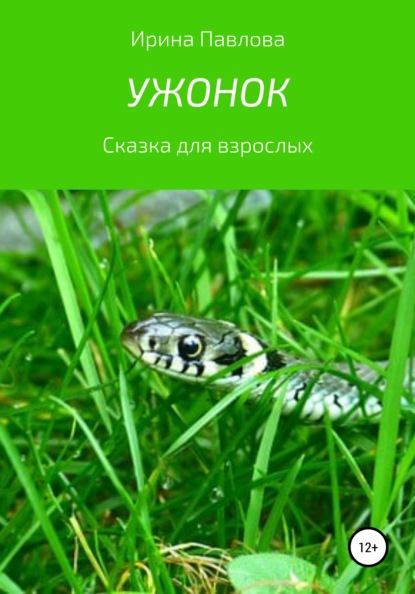 Ирина Павлова

УЖОНОК

Сказка для взрослых

12+